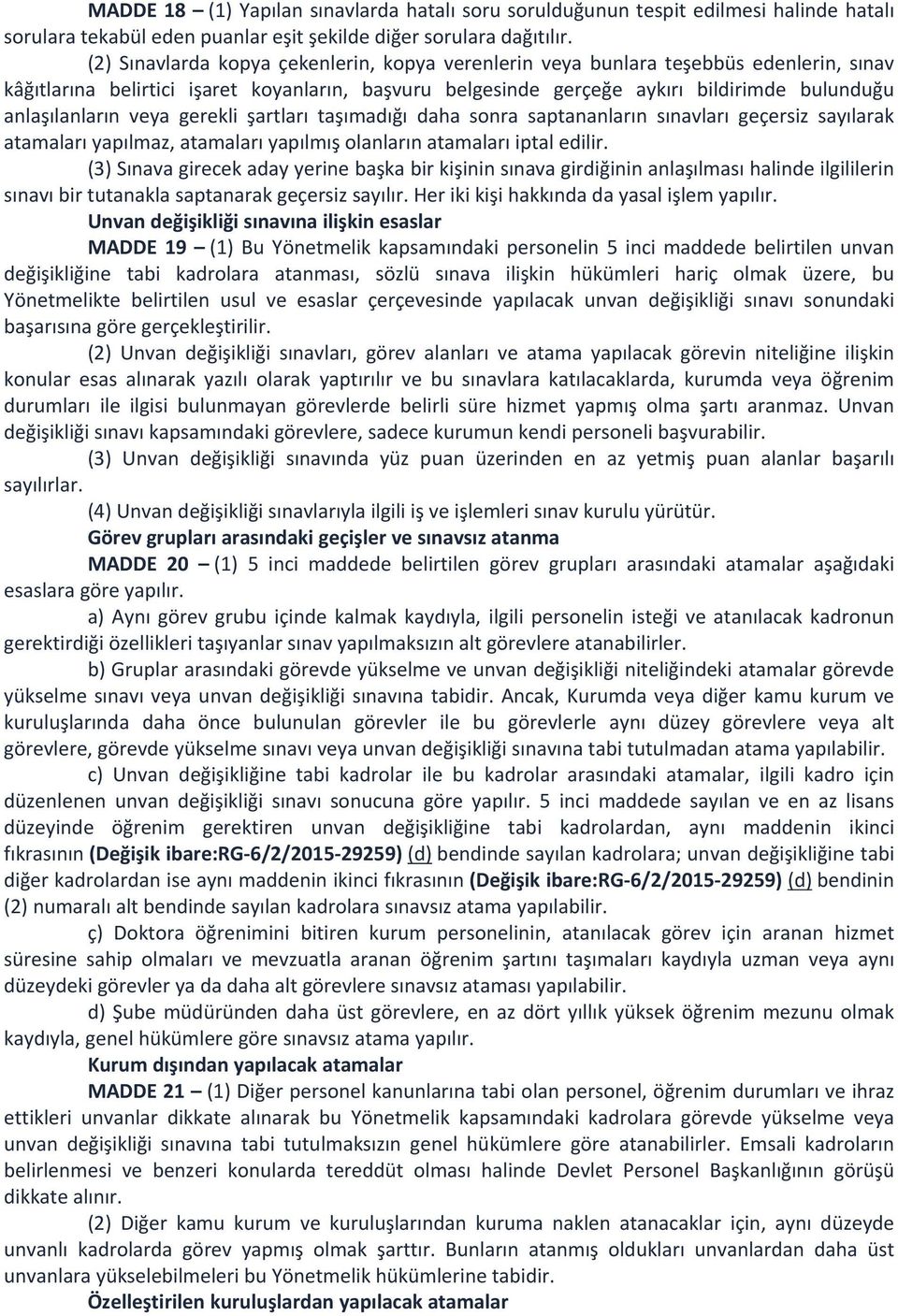 MADDE 18 – (1) Yapılan sınavlarda hatalı soru sorulduğunun tespit edilmesi halinde hatalı sorulara tekabül eden puanlar eşit şekilde diğer sorulara dağıtılır.

(2) Sınavlarda kopya çekenlerin, kopya verenlerin veya bunlara teşebbüs edenlerin, sınav kâğıtlarına belirtici işaret koyanların, başvuru belgesinde gerçeğe aykırı bildirimde bulunduğu anlaşılanların veya gerekli şartları taşımadığı daha sonra saptananların sınavları geçersiz sayılarak atamaları yapılmaz, atamaları yapılmış olanların atamaları iptal edilir.

(3) Sınava girecek aday yerine başka bir kişinin sınava girdiğinin anlaşılması halinde ilgililerin sınavı bir tutanakla saptanarak geçersiz sayılır. Her iki kişi hakkında da yasal işlem yapılır.

Unvan değişikliği sınavına ilişkin esaslar

MADDE 19 – (1) Bu Yönetmelik kapsamındaki personelin 5 inci maddede belirtilen unvan değişikliğine tabi kadrolara atanması, sözlü sınava ilişkin hükümleri hariç olmak üzere, bu Yönetmelikte belirtilen usul ve esaslar çerçevesinde yapılacak unvan değişikliği sınavı sonundaki başarısına göre gerçekleştirilir.

(2) Unvan değişikliği sınavları, görev alanları ve atama yapılacak görevin niteliğine ilişkin konular esas alınarak yazılı olarak yaptırılır ve bu sınavlara katılacaklarda, kurumda veya öğrenim durumları ile ilgisi bulunmayan görevlerde belirli süre hizmet yapmış olma şartı aranmaz. Unvan değişikliği sınavı kapsamındaki görevlere, sadece kurumun kendi personeli başvurabilir.

(3) Unvan değişikliği sınavında yüz puan üzerinden en az yetmiş puan alanlar başarılı sayılırlar.

(4) Unvan değişikliği sınavlarıyla ilgili iş ve işlemleri sınav kurulu yürütür.

Görev grupları arasındaki geçişler ve sınavsız atanma

MADDE 20 – (1) 5 inci maddede belirtilen görev grupları arasındaki atamalar aşağıdaki esaslara göre yapılır.

a) Aynı görev grubu içinde kalmak kaydıyla, ilgili personelin isteği ve atanılacak kadronun gerektirdiği özellikleri taşıyanlar sınav yapılmaksızın alt görevlere atanabilirler.

b) Gruplar arasındaki görevde yükselme ve unvan değişikliği niteliğindeki atamalar görevde yükselme sınavı veya unvan değişikliği sınavına tabidir. Ancak, Kurumda veya diğer kamu kurum ve kuruluşlarında daha önce bulunulan görevler ile bu görevlerle aynı düzey görevlere veya alt görevlere, görevde yükselme sınavı veya unvan değişikliği sınavına tabi tutulmadan atama yapılabilir.

c) Unvan değişikliğine tabi kadrolar ile bu kadrolar arasındaki atamalar, ilgili kadro için düzenlenen unvan değişikliği sınavı sonucuna göre yapılır. 5 inci maddede sayılan ve en az lisans düzeyinde öğrenim gerektiren unvan değişikliğine tabi kadrolardan, aynı maddenin ikinci fıkrasının (Değişik ibare:RG-6/2/2015-29259) (d) bendinde sayılan kadrolara; unvan değişikliğine tabi diğer kadrolardan ise aynı maddenin ikinci fıkrasının (Değişik ibare:RG-6/2/2015-29259) (d) bendinin (2) numaralı alt bendinde sayılan kadrolara sınavsız atama yapılabilir.

ç) Doktora öğrenimini bitiren kurum personelinin, atanılacak görev için aranan hizmet süresine sahip olmaları ve mevzuatla aranan öğrenim şartını taşımaları kaydıyla uzman veya aynı düzeydeki görevler ya da daha alt görevlere sınavsız ataması yapılabilir.

d) Şube müdüründen daha üst görevlere, en az dört yıllık yüksek öğrenim mezunu olmak kaydıyla, genel hükümlere göre sınavsız atama yapılır.

Kurum dışından yapılacak atamalar

MADDE 21 – (1) Diğer personel kanunlarına tabi olan personel, öğrenim durumları ve ihraz ettikleri unvanlar dikkate alınarak bu Yönetmelik kapsamındaki kadrolara görevde yükselme veya unvan değişikliği sınavına tabi tutulmaksızın genel hükümlere göre atanabilirler. Emsali kadroların belirlenmesi ve benzeri konularda tereddüt olması halinde Devlet Personel Başkanlığının görüşü dikkate alınır.

(2) Diğer kamu kurum ve kuruluşlarından kuruma naklen atanacaklar için, aynı düzeyde unvanlı kadrolarda görev yapmış olmak şarttır. Bunların atanmış oldukları unvanlardan daha üst unvanlara yükselebilmeleri bu Yönetmelik hükümlerine tabidir.

Özelleştirilen kuruluşlardan yapılacak atamalar